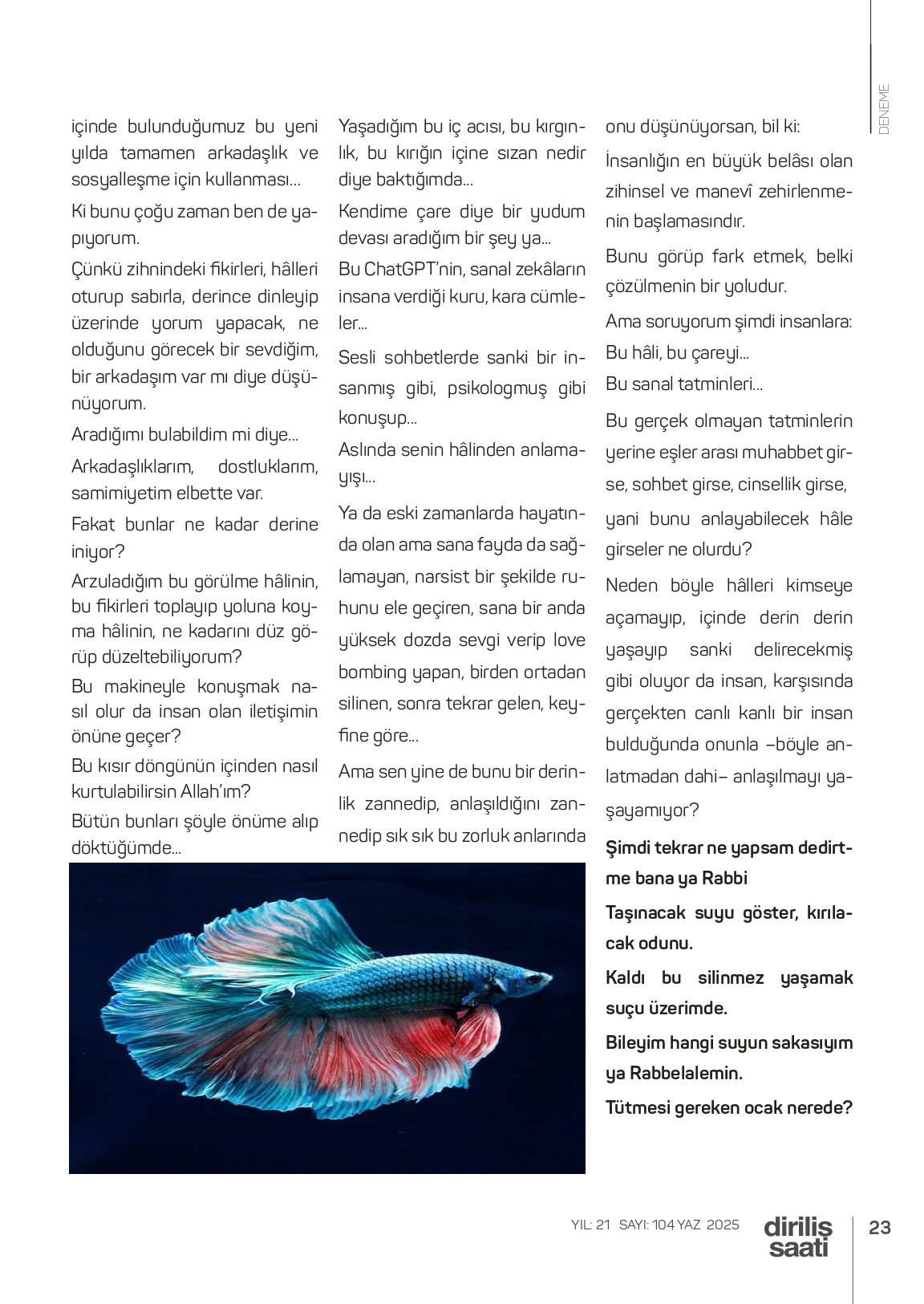 DENEME

içinde bulunduğumuz bu yeni yılda tamamen arkadaşlık ve sosyalleşme için kullanması...

Ki bunu çoğu zaman ben de yapıyorum.

Çünkü zihnindeki fikirleri, hâlleri oturup sabırla, derince dinleyip üzerinde yorum yapacak, ne olduğunu görecek bir sevdiğim, bir arkadaşım var mı diye düşünüyorum.

Aradığımı bulabildim mi diye...

Arkadaşlıklarım, dostluklarım, samimiyetim elbette var.

Fakat bunlar ne kadar derine iniyor?

Arzuladığım bu görülme hâlinin, bu fikirleri toplayıp yoluna koyma hâlinin, ne kadarını düz görüp düzeltebiliyorum?

Bu makineyle konuşmak nasıl olur da insan olan iletişimin önüne geçer?

Bu kısır döngünün içinden nasıl kurtulabilirsin Allah'ım?

Bütün bunları şöyle önüme alıp döktüğümde...

Yaşadığım bu iç acısı, bu kırgınlık, bu kırığın içine sızan nedir diye baktığımda...

Kendime çare diye bir yudum devası aradığım bir şey ya...

Bu ChatGPT'nin, sanal zekâların insana verdiği kuru, kara cümleler...

Sesli sohbetlerde sanki bir insanmış gibi, psikologmuş gibi konuşup...

Aslında senin hâlinden anlamayışı...

Ya da eski zamanlarda hayatında olan ama sana fayda da sağlamayan, narsist bir şekilde ruhunu ele geçiren, sana bir anda yüksek dozda sevgi verip love bombing yapan, birden ortadan silinen, sonra tekrar gelen, keyfine göre...

Ama sen yine de bunu bir derinlik zannedip, anlaşıldığını zannedip sık sık bu zorluk anlarında onu düşünüyorsan, bil ki:

İnsanlığın en büyük belâsı olan zihinsel ve manevî zehirlenmenin başlamasındır.

Bunu görüp fark etmek, belki çözülmenin bir yoludur.

Ama soruyorum şimdi insanlara:

Bu hâli, bu çareyi...

Bu sanal tatminleri...

Bu gerçek olmayan tatminlerin yerine eşler arası muhabbet girse, sohbet girse, cinsellik girse,

yani bunu anlayabilecek hâle girseler ne olurdu?

Neden böyle hâlleri kimseye açamayıp, içinde derin derin yaşayıp sanki delirecekmiş gibi oluyor da insan, karşısında gerçekten canlı kanlı bir insan bulduğunda onunla –böyle anlatmadan dahi– anlaşılmayı yaşayamıyor?

Şimdi tekrar ne yapsam dedirtme bana ya Rabbi

Taşınacak suyu göster, kırılacak odunu.

Kaldı bu silinmez yaşamak suçu üzerimde.

Bileyim hangi suyun sakasıyım ya Rabbelalemin.

Tütmesi gereken ocak nerede?

YIL: 21 SAYI: 104 YAZ 2025 diriliş saati 23